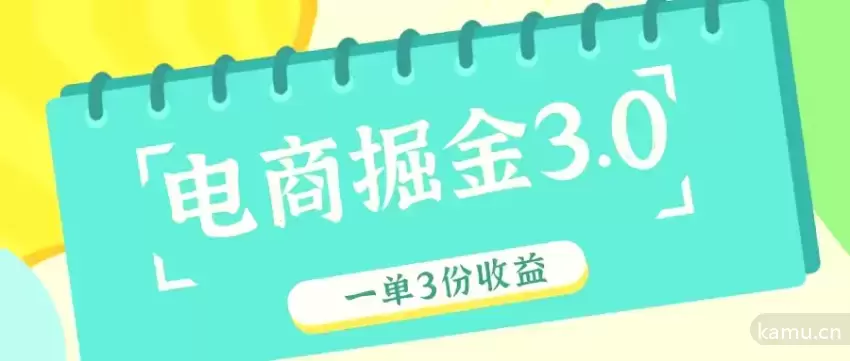 电商掘金3.0

一单3份收益

kamu.cn